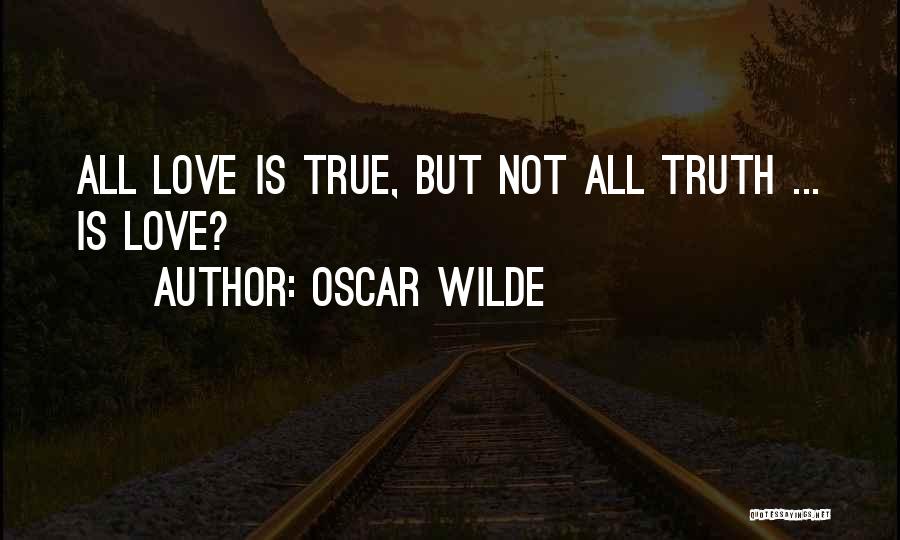 ALL LOVE IS TRUE, BUT NOT ALL TRUTH ... IS LOVE?

AUTHOR: OSCAR WILDE

QUOTESSAYINGS.NET